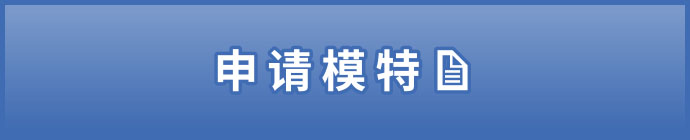 申请模特